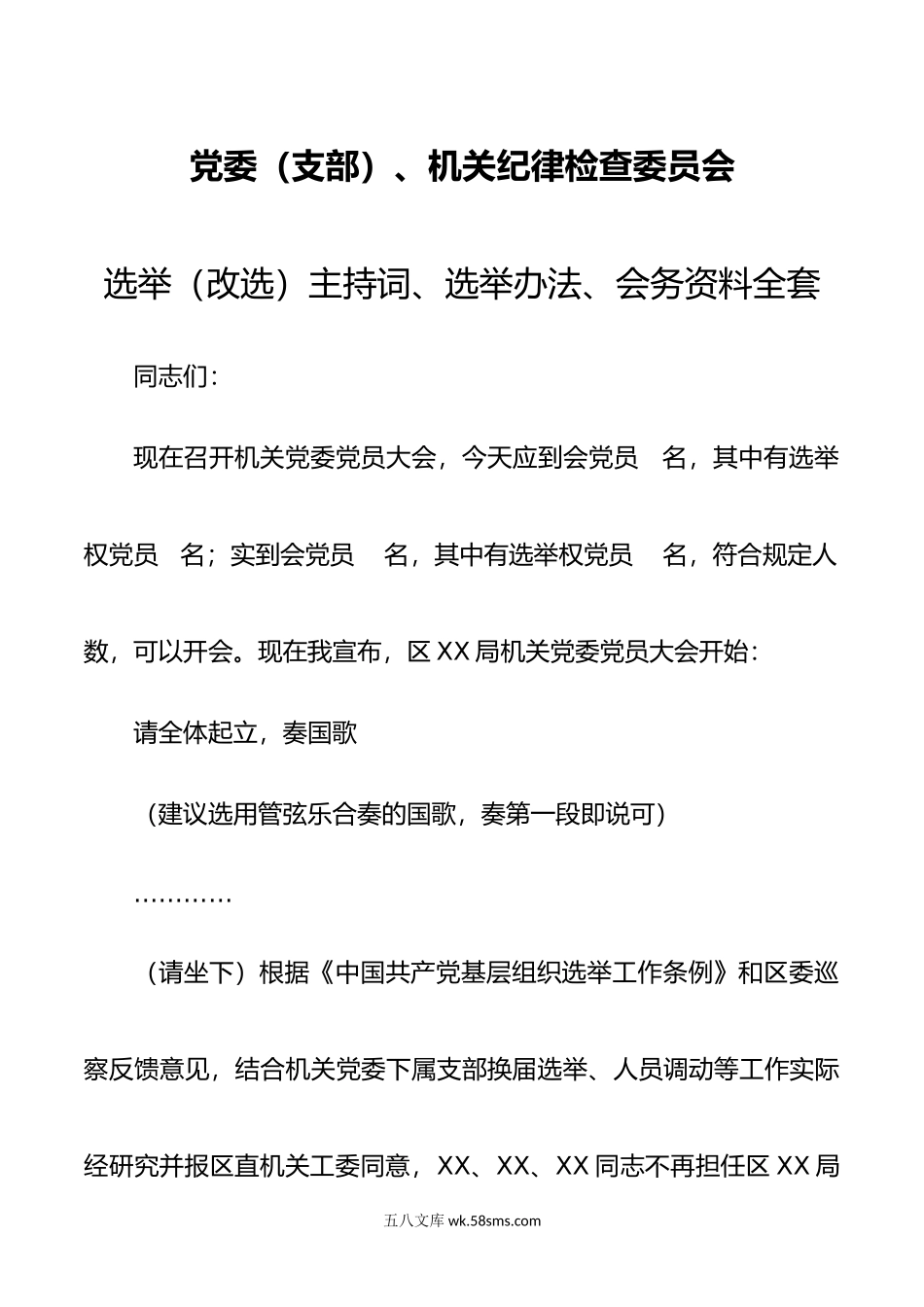 党委（支部）、机关纪律检查委员会

选举（改选）主持词、选举办法、会务资料全套

同志们：

现在召开机关党委党员大会，今天应到会党员　名，其中有选举权党员　名；实到会党员　名，其中有选举权党员　名，符合规定人数，可以开会。现在我宣布，区XX局机关党委党员大会开始：

请全体起立，奏国歌

（建议选用管弦乐合奏的国歌，奏第一段即说可）

…………

（请坐下）根据《中国共产党基层组织选举工作条例》和区委巡察反馈意见，结合机关党委下属支部换届选举、人员调动等工作实际经研究并报区直机关工委同意，XX、XX、XX同志不再担任区XX局

五八文库 wk.58sms.com